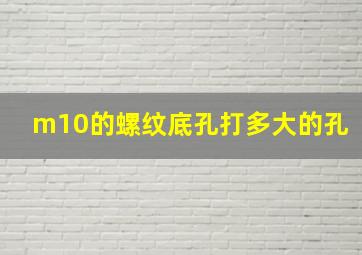 m10的螺纹底孔打多大的孔